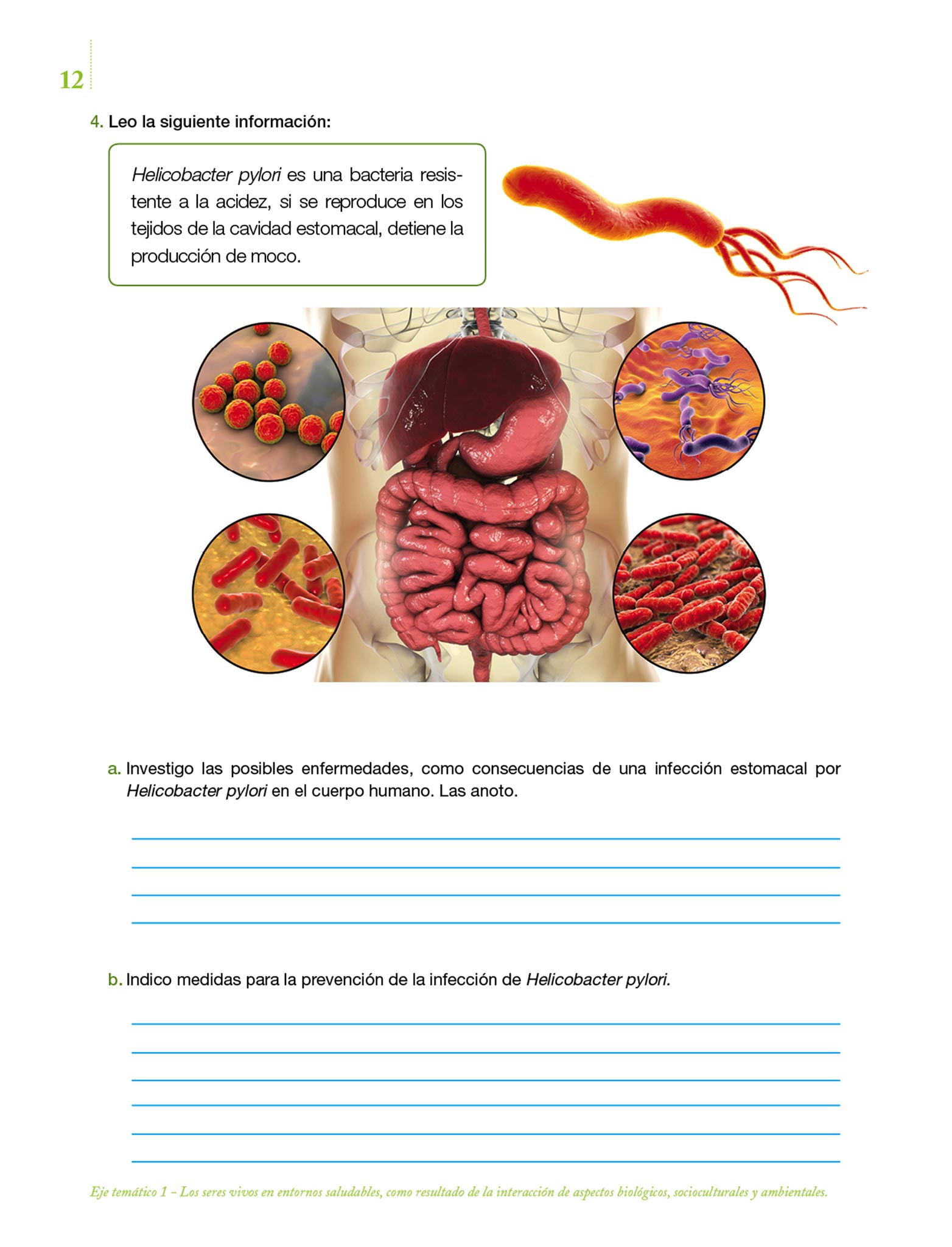 12

4. Leo la siguiente información:

Helicobacter pylori es una bacteria resistente a la acidez, si se reproduce en los tejidos de la cavidad estomacal, detiene la producción de moco.

a. Investigo las posibles enfermedades, como consecuencias de una infección estomacal por Helicobacter pylori en el cuerpo humano. Las anoto.

b. Indico medidas para la prevención de la infección de Helicobacter pylori.

Eje temático 1 – Los seres vivos en entornos saludables, como resultado de la interacción de aspectos biológicos, socioculturales y ambientales.